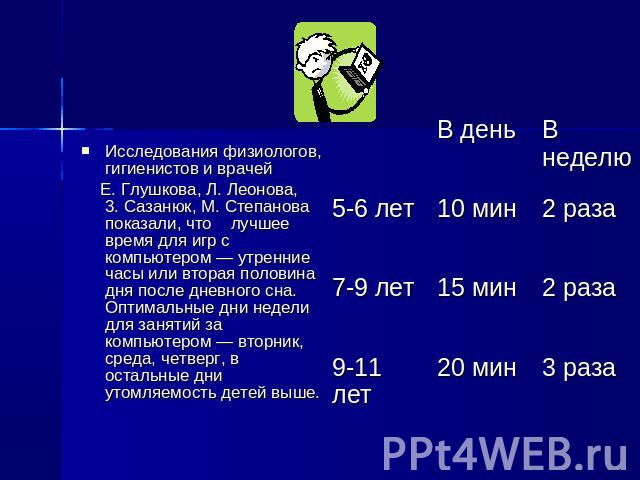 Исследования физиологов, гигиенистов и врачей

Е. Глушкова, Л. Леонова, З. Сазанюк, М. Степанова показали, что лучшее время для игр с компьютером — утренние часы или вторая половина дня после дневного сна. Оптимальные дни недели для занятий за компьютером — вторник, среда, четверг, в остальные дни утомляемость детей выше.

| | В день | В неделю |
|---|---|---|
| 5-6 лет | 10 мин | 2 раза |
| 7-9 лет | 15 мин | 2 раза |
| 9-11 лет | 20 мин | 3 раза |

PPt4WEB.ru